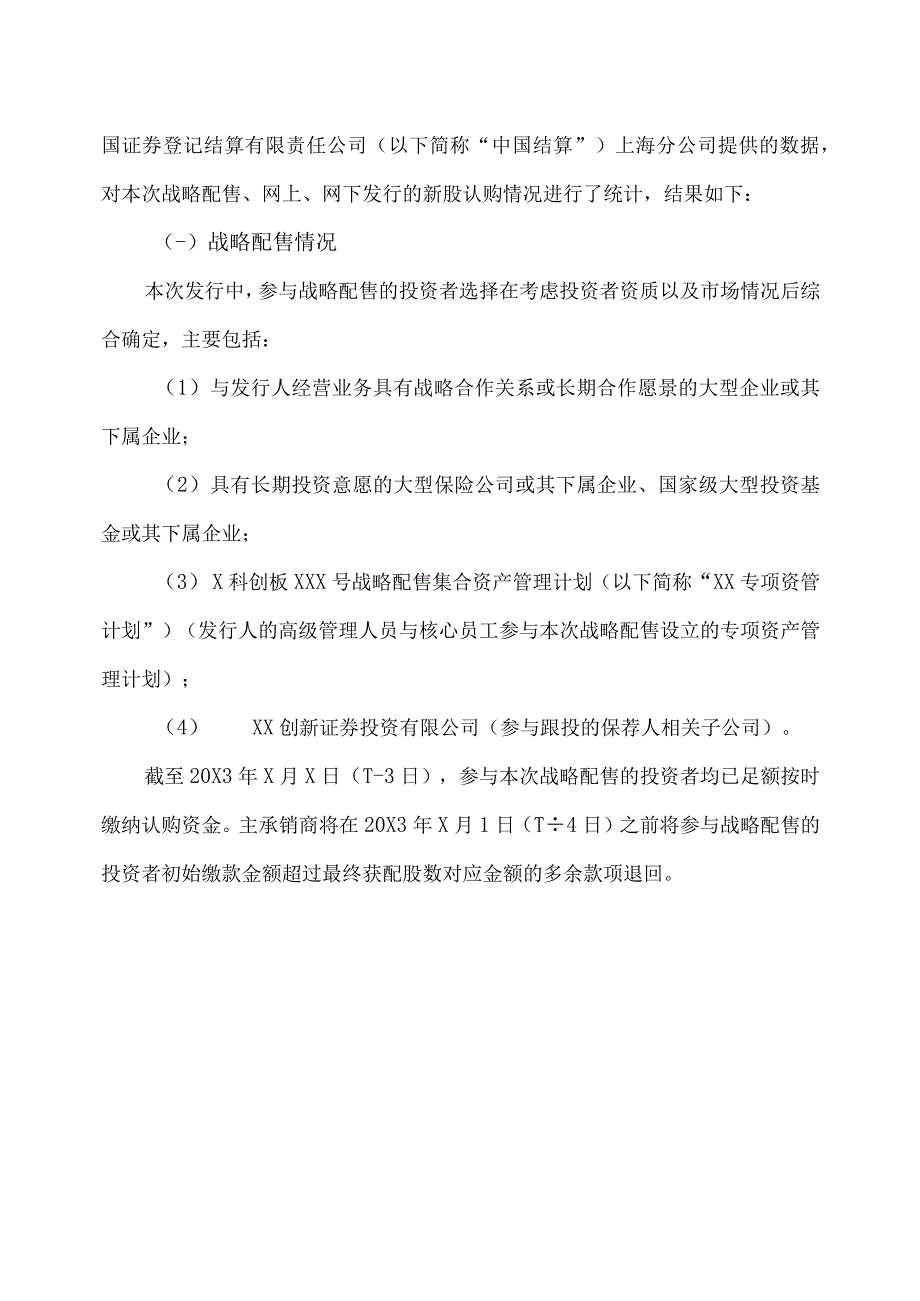 国证券登记结算有限责任公司（以下简称“中国结算”）上海分公司提供的数据，对本次战略配售、网上、网下发行的新股认购情况进行了统计，结果如下：

（－）战略配售情况

本次发行中，参与战略配售的投资者选择在考虑投资者资质以及市场情况后综合确定，主要包括：

（1）与发行人经营业务具有战略合作关系或长期合作愿景的大型企业或其下属企业；

（2）具有长期投资意愿的大型保险公司或其下属企业、国家级大型投资基金或其下属企业；

（3）X科创板XXX号战略配售集合资产管理计划（以下简称“XX专项资管计划”）（发行人的高级管理人员与核心员工参与本次战略配售设立的专项资产管理计划）；

（4） XX创新证券投资有限公司（参与跟投的保荐人相关子公司）。

截至20X3年X月X日（T-3日），参与本次战略配售的投资者均已足额按时缴纳认购资金。主承销商将在20X3年X月1日（T÷4日）之前将参与战略配售的投资者初始缴款金额超过最终获配股数对应金额的多余款项退回。